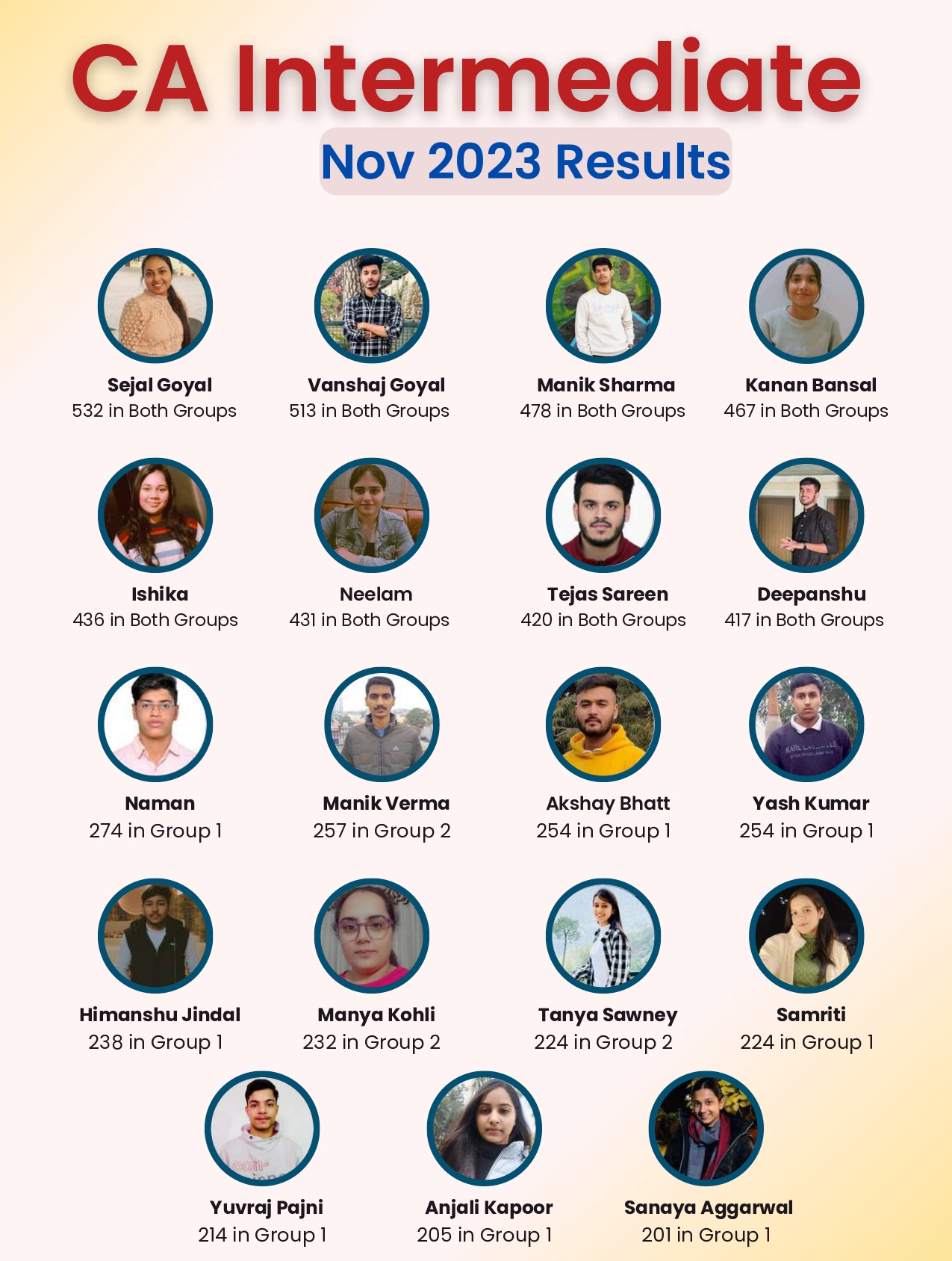 CA Intermediate

Nov 2023 Results

Sejal Goyal
532 in Both Groups

Vanshaj Goyal
513 in Both Groups

Manik Sharma
478 in Both Groups

Kanan Bansal
467 in Both Groups

Ishika
436 in Both Groups

Neelam
431 in Both Groups

Tejas Sareen
420 in Both Groups

Deepanshu
417 in Both Groups

Naman
274 in Group 1

Manik Verma
257 in Group 2

Akshay Bhatt
254 in Group 1

Yash Kumar
254 in Group 1

Himanshu Jindal
238 in Group 1

Manya Kohli
232 in Group 2

Tanya Sawney
224 in Group 2

Samriti
224 in Group 1

Yuvraj Pajni
214 in Group 1

Anjali Kapoor
205 in Group 1

Sanaya Aggarwal
201 in Group 1